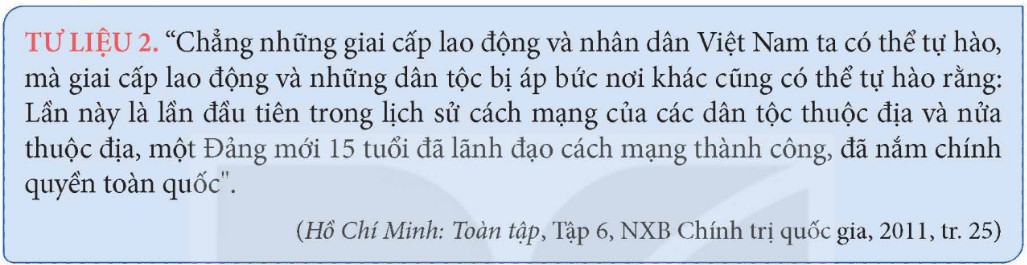 TƯ LIỆU 2. “Chẳng những giai cấp lao động và nhân dân Việt Nam ta có thể tự hào, mà giai cấp lao động và những dân tộc bị áp bức nơi khác cũng có thể tự hào rằng: Lần này là lần đầu tiên trong lịch sử cách mạng của các dân tộc thuộc địa và nửa thuộc địa, một Đảng mới 15 tuổi đã lãnh đạo cách mạng thành công, đã nắm chính quyền toàn quốc".

(Hồ Chí Minh: Toàn tập, Tập 6, NXB Chính trị quốc gia, 2011, tr. 25)